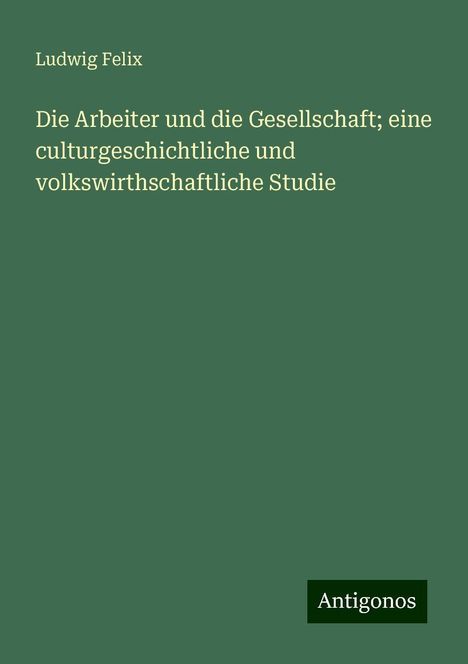 Ludwig Felix

Die Arbeiter und die Gesellschaft; eine culturgeschichtliche und volkswirthschaftliche Studie

Antigonos